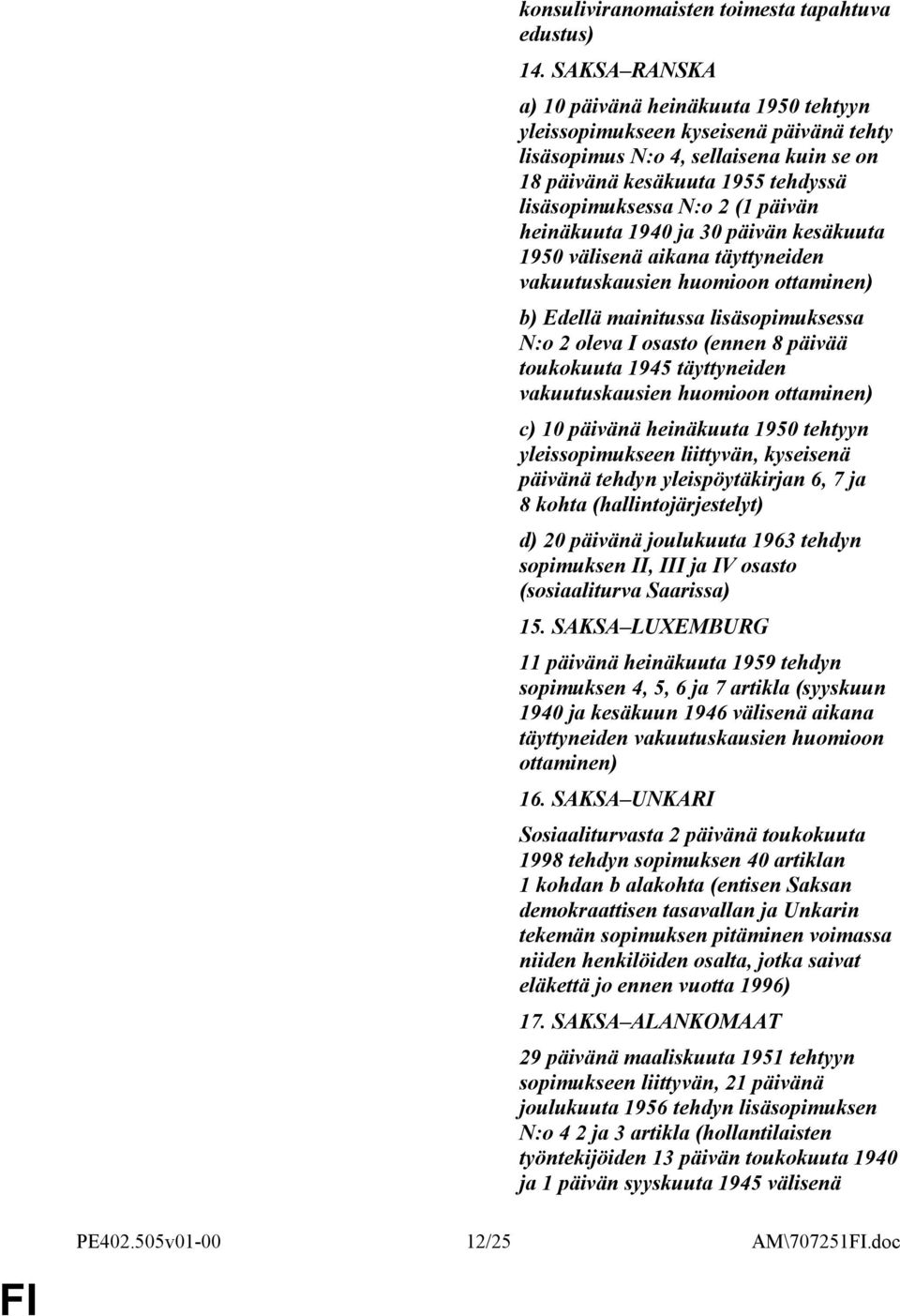 konsuliviranomaisten toimesta tapahtuva edustus)

14. SAKSA–RANSKA

a) 10 päivänä heinäkuuta 1950 tehtyyn yleissopimukseen kyseisenä päivänä tehty lisäsopimus N:o 4, sellaisena kuin se on 18 päivänä kesäkuuta 1955 tehdyssä lisäsopimuksessa N:o 2 (1 päivän heinäkuuta 1940 ja 30 päivän kesäkuuta 1950 välisenä aikana täyttyneiden vakuutuskausien huomioon ottaminen)

b) Edellä mainitussa lisäsopimuksessa N:o 2 oleva I osasto (ennen 8 päivää toukokuuta 1945 täyttyneiden vakuutuskausien huomioon ottaminen)

c) 10 päivänä heinäkuuta 1950 tehtyyn yleissopimukseen liittyvän, kyseisenä päivänä tehdyn yleispöytäkirjan 6, 7 ja 8 kohta (hallintojärjestelyt)

d) 20 päivänä joulukuuta 1963 tehdyn sopimuksen II, III ja IV osasto (sosiaaliturva Saarissa)

15. SAKSA–LUXEMBURG

11 päivänä heinäkuuta 1959 tehdyn sopimuksen 4, 5, 6 ja 7 artikla (syyskuun 1940 ja kesäkuun 1946 välisenä aikana täyttyneiden vakuutuskausien huomioon ottaminen)

16. SAKSA–UNKARI

Sosiaaliturvasta 2 päivänä toukokuuta 1998 tehdyn sopimuksen 40 artiklan 1 kohdan b alakohta (entisen Saksan demokraattisen tasavallan ja Unkarin tekemän sopimuksen pitäminen voimassa niiden henkilöiden osalta, jotka saivat eläkettä jo ennen vuotta 1996)

17. SAKSA–ALANKOMAAT

29 päivänä maaliskuuta 1951 tehtyyn sopimukseen liittyvän, 21 päivänä joulukuuta 1956 tehdyn lisäsopimuksen N:o 4 2 ja 3 artikla (hollantilaisten työntekijöiden 13 päivän toukokuuta 1940 ja 1 päivän syyskuuta 1945 välisenä

PE402.505v01-00 12/25 AM\707251FI.doc

FI